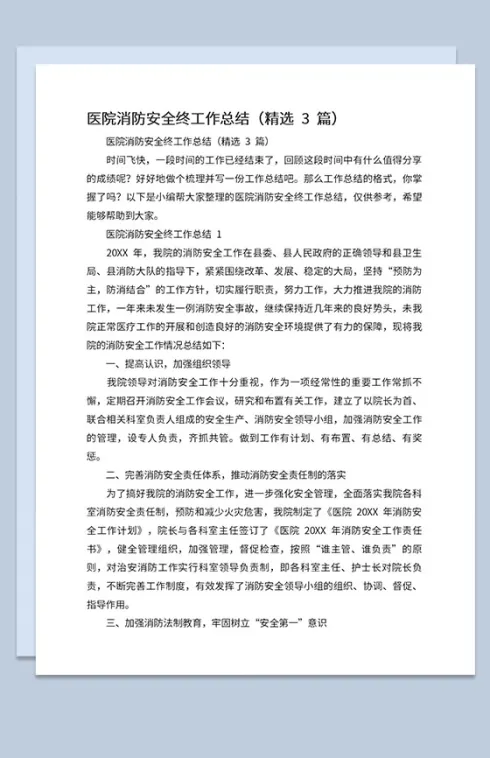 医院消防安全终工作总结（精选 3 篇）

医院消防安全终工作总结（精选 3 篇）

时间飞快，一段时间的工作已经结束了，回顾这段时间中有什么值得分享的成绩呢？好好地做个梳理并写一份工作总结吧。那么工作总结的格式，你掌握了吗？以下是小编帮大家整理的医院消防安全终工作总结，仅供参考，希望能够帮助到大家。

医院消防安全终工作总结 1

20XX 年，我院的消防安全工作在县委、县人民政府的正确领导和县卫生局、县消防大队的指导下，紧紧围绕改革、发展、稳定的大局，坚持“预防为主，防消结合”的工作方针，切实履行职责，努力工作，大力推进我院的消防工作，一年来未发生一例消防安全事故，继续保持近几年来的良好势头，未我院正常医疗工作的开展和创造良好的消防安全环境提供了有力的保障，现将我院的消防安全工作情况总结如下：

一、提高认识，加强组织领导

我院领导对消防安全工作十分重视，作为一项经常性的重要工作常抓不懈，定期召开消防安全工作会议，研究和布置有关工作，建立了以院长为首、联合相关科室负责人组成的安全生产、消防安全领导小组，加强消防安全工作的管理，设专人负责，齐抓共管。做到工作有计划、有布置、有总结、有奖惩。

二、完善消防安全责任体系，推动消防安全责任制的落实

为了搞好我院的消防安全工作，进一步强化安全管理，全面落实我院各科室消防安全责任制，预防和减少火灾危害，我院制定了《医院 20XX 年消防安全工作计划》，院长与各科室主任签订了《医院 20XX 年消防安全工作责任书》，健全管理组织，加强管理，督促检查，按照“谁主管、谁负责”的原则，对治安消防工作实行科室领导负责制，即各科室主任、护士长对院长负责，不断完善工作制度，有效发挥了消防安全领导小组的组织、协调、督促、指导作用。

三、加强消防法制教育，牢固树立“安全第一”意识